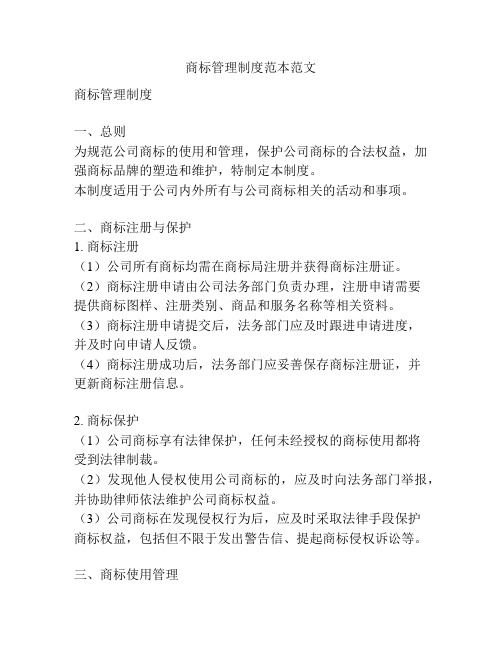 商标管理制度范本范文

商标管理制度

一、总则
为规范公司商标的使用和管理，保护公司商标的合法权益，加强商标品牌的塑造和维护，特制定本制度。
本制度适用于公司内外所有与公司商标相关的活动和事项。

二、商标注册与保护
1. 商标注册
（1）公司所有商标均需在商标局注册并获得商标注册证。
（2）商标注册申请由公司法务部门负责办理，注册申请需要提供商标图样、注册类别、商品和服务名称等相关资料。
（3）商标注册申请提交后，法务部门应及时跟进申请进度，并及时向申请人反馈。
（4）商标注册成功后，法务部门应妥善保存商标注册证，并更新商标注册信息。

2. 商标保护
（1）公司商标享有法律保护，任何未经授权的商标使用都将受到法律制裁。
（2）发现他人侵权使用公司商标的，应及时向法务部门举报，并协助律师依法维护公司商标权益。
（3）公司商标在发现侵权行为后，应及时采取法律手段保护商标权益，包括但不限于发出警告信、提起商标侵权诉讼等。

三、商标使用管理